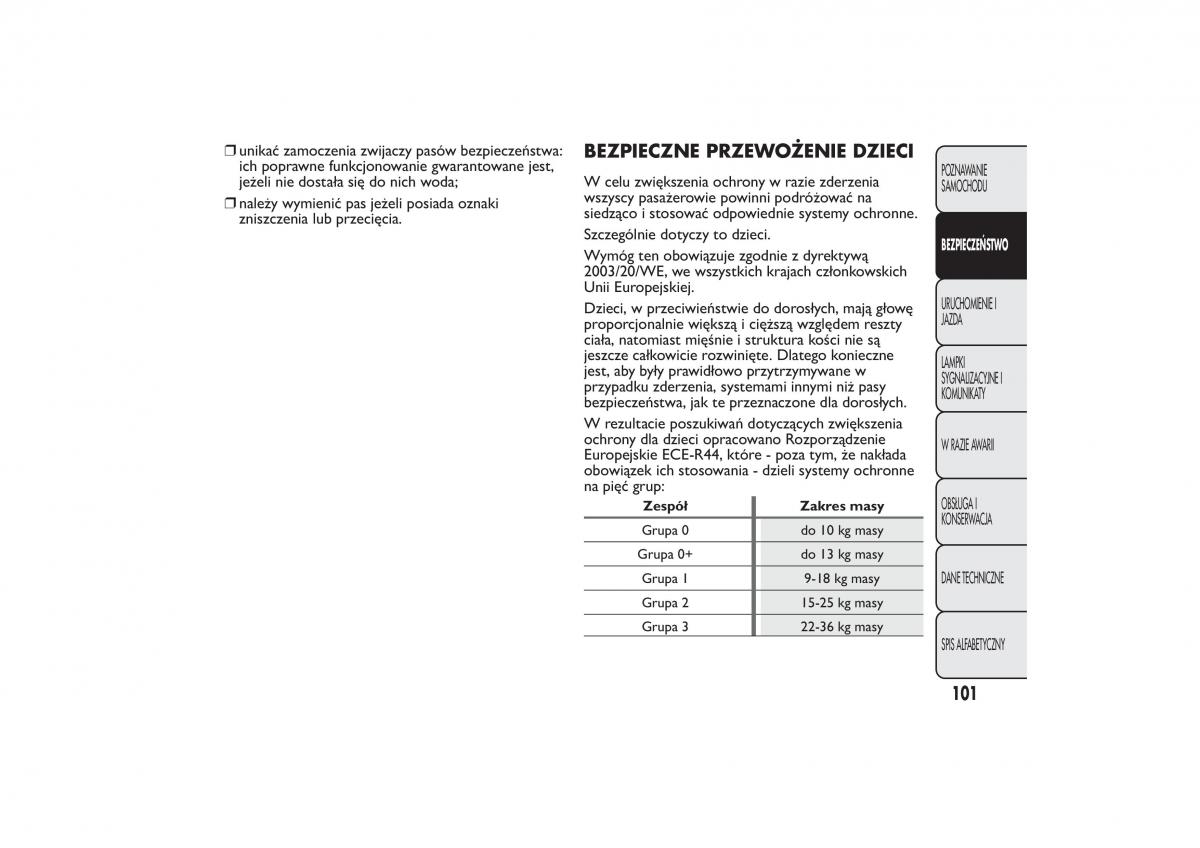 ❒ unikać zamoczenia zwijaczy pasów bezpieczeństwa: ich poprawne funkcjonowanie gwarantowane jest, jeżeli nie dostała się do nich woda;

❒ należy wymienić pas jeżeli posiada oznaki zniszczenia lub przecięcia.

BEZPIECZNE PRZEWOŻENIE DZIECI

W celu zwiększenia ochrony w razie zderzenia wszyscy pasażerowie powinni podróżować na siedząco i stosować odpowiednie systemy ochronne.

Szczególnie dotyczy to dzieci.

Wymóg ten obowiązuje zgodnie z dyrektywą 2003/20/WE, we wszystkich krajach członkowskich Unii Europejskiej.

Dzieci, w przeciwieństwie do dorosłych, mają głowę proporcjonalnie większą i cięższą względem reszty ciała, natomiast mięśnie i struktura kości nie są jeszcze całkowicie rozwinięte. Dlatego konieczne jest, aby były prawidłowo przytrzymywane w przypadku zderzenia, systemami innymi niż pasy bezpieczeństwa, jak te przeznaczone dla dorosłych.

W rezultacie poszukiwań dotyczących zwiększenia ochrony dla dzieci opracowano Rozporządzenie Europejskie ECE-R44, które - poza tym, że nakłada obowiązek ich stosowania - dzieli systemy ochronne na pięć grup:

| Zespół | Zakres masy |
|---|---|
| Grupa 0 | do 10 kg masy |
| Grupa 0+ | do 13 kg masy |
| Grupa 1 | 9-18 kg masy |
| Grupa 2 | 15-25 kg masy |
| Grupa 3 | 22-36 kg masy |

POZNAWANIE SAMOCHODU
BEZPIECZEŃSTWO
URUCHOMIENIE I JAZDA
LAMPKI SYGNALIZACYJNE I KOMUNIKATY
W RAZIE AWARII
OBSŁUGA I KONSERWACJA
DANE TECHNICZNE
SPIS ALFABETYCZNY

101